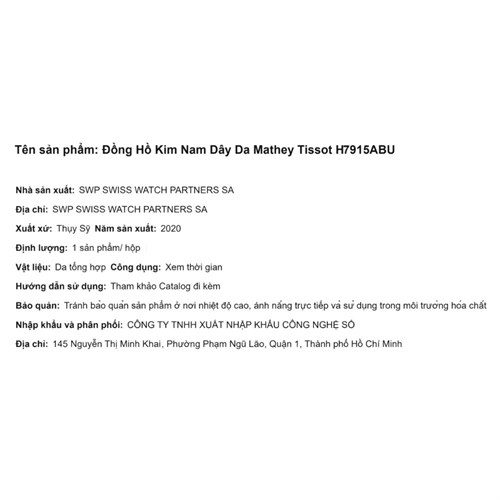 Tên sản phẩm: Đồng Hồ Kim Nam Dây Da Mathey Tissot H7915ABU

Nhà sản xuất: SWP SWISS WATCH PARTNERS SA

Địa chỉ: SWP SWISS WATCH PARTNERS SA

Xuất xứ: Thụy Sỹ Năm sản xuất: 2020

Định lượng: 1 sản phẩm/ hộp

Vật liệu: Da tổng hợp Công dụng: Xem thời gian

Hướng dẫn sử dụng: Tham khảo Catalog đi kèm

Bảo quản: Tránh bảo quản sản phẩm ở nơi nhiệt độ cao, ánh nắng trực tiếp và sử dụng trong môi trường hóa chất

Nhập khẩu và phân phối: CÔNG TY TNHH XUẤT NHẬP KHẨU CÔNG NGHỆ SỐ

Địa chỉ: 145 Nguyễn Thị Minh Khai, Phường Phạm Ngũ Lão, Quận 1, Thành phố Hồ Chí Minh